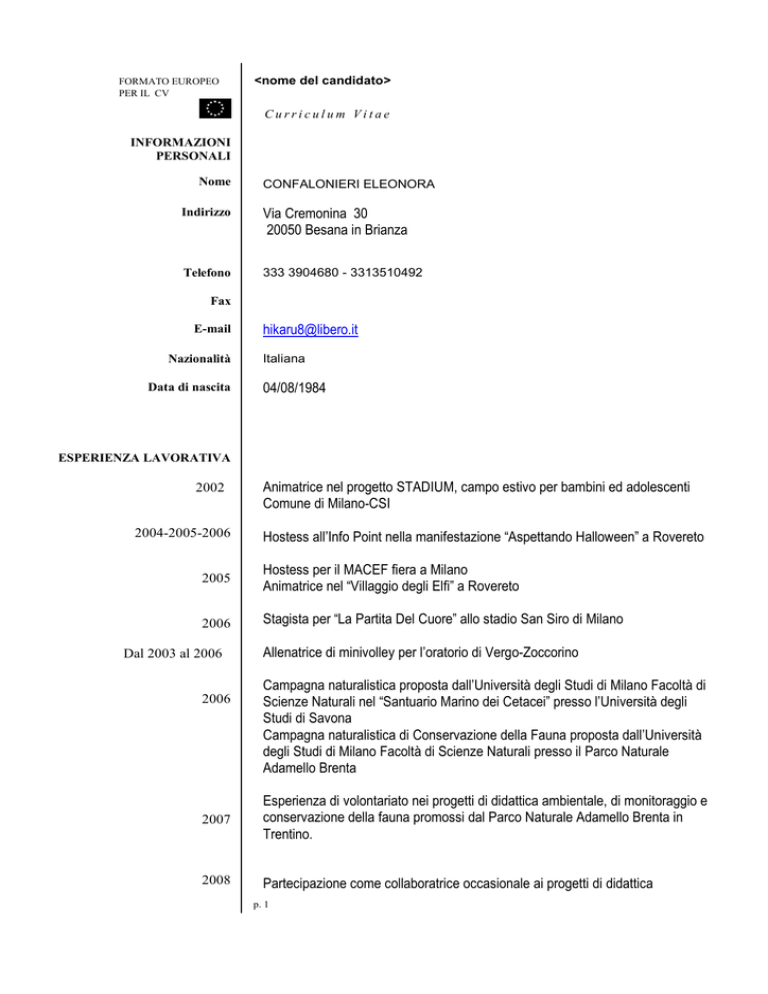 FORMATO EUROPEO PER IL CV

<nome del candidato>

Curriculum Vitae

INFORMAZIONI PERSONALI

Nome CONFALONIERI ELEONORA

Indirizzo Via Cremonina 30
20050 Besana in Brianza

Telefono 333 3904680 - 3313510492

Fax

E-mail hikaru8@libero.it

Nazionalità Italiana

Data di nascita 04/08/1984

ESPERIENZA LAVORATIVA

2002 Animatrice nel progetto STADIUM, campo estivo per bambini ed adolescenti Comune di Milano-CSI

2004-2005-2006 Hostess all'Info Point nella manifestazione "Aspettando Halloween" a Rovereto

2005 Hostess per il MACEF fiera a Milano
Animatrice nel "Villaggio degli Elfi" a Rovereto

2006 Stagista per "La Partita Del Cuore" allo stadio San Siro di Milano

Dal 2003 al 2006 Allenatrice di minivolley per l'oratorio di Vergo-Zoccorino

2006 Campagna naturalistica proposta dall'Università degli Studi di Milano Facoltà di Scienze Naturali nel "Santuario Marino dei Cetacei" presso l'Università degli Studi di Savona
Campagna naturalistica di Conservazione della Fauna proposta dall'Università degli Studi di Milano Facoltà di Scienze Naturali presso il Parco Naturale Adamello Brenta

2007 Esperienza di volontariato nei progetti di didattica ambientale, di monitoraggio e conservazione della fauna promossi dal Parco Naturale Adamello Brenta in Trentino.

2008 Partecipazione come collaboratrice occasionale ai progetti di didattica

p. 1